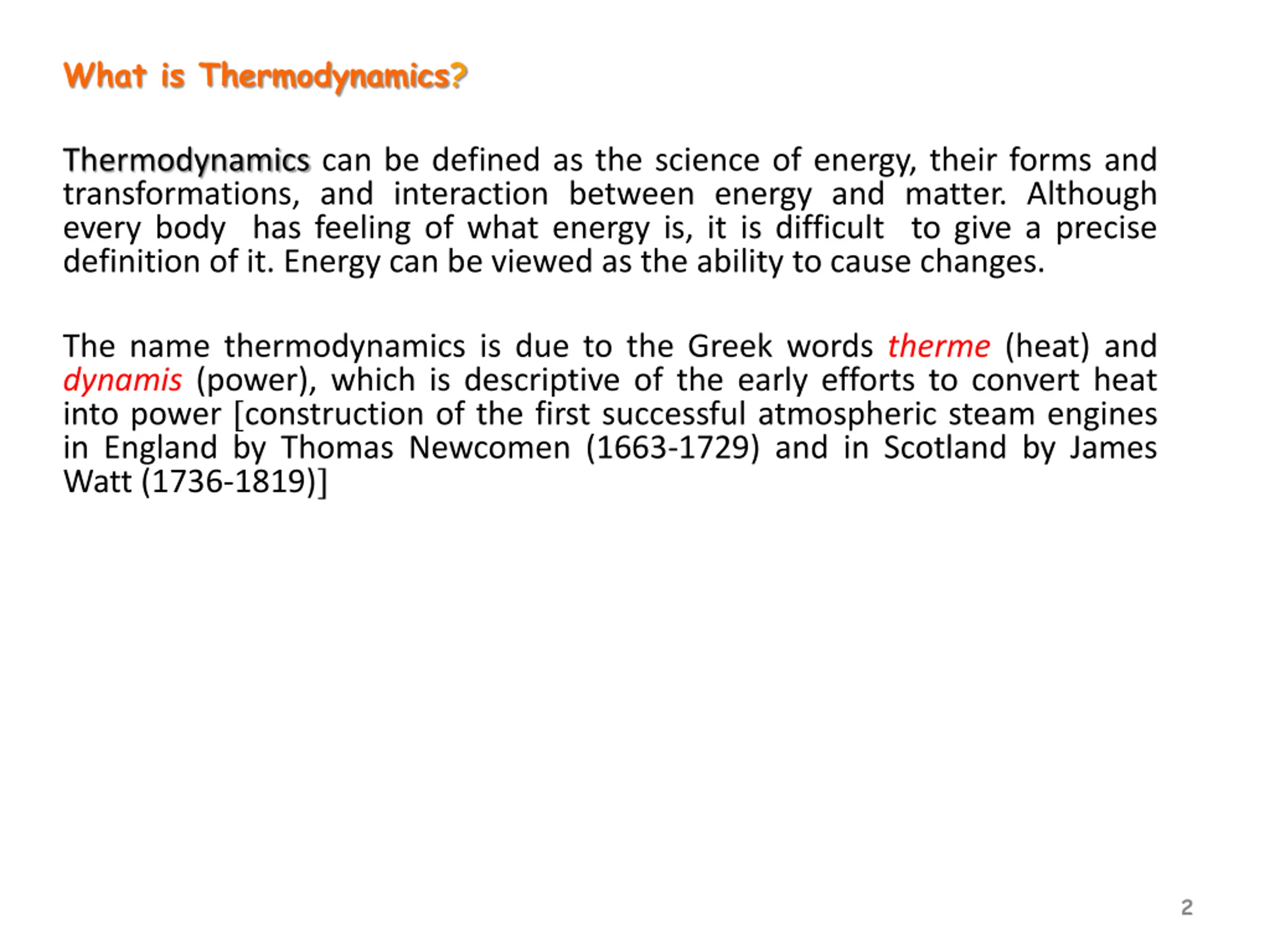 What is Thermodynamics?

Thermodynamics can be defined as the science of energy, their forms and transformations, and interaction between energy and matter. Although every body has feeling of what energy is, it is difficult to give a precise definition of it. Energy can be viewed as the ability to cause changes.

The name thermodynamics is due to the Greek words therme (heat) and dynamis (power), which is descriptive of the early efforts to convert heat into power [construction of the first successful atmospheric steam engines in England by Thomas Newcomen (1663-1729) and in Scotland by James Watt (1736-1819)]

2